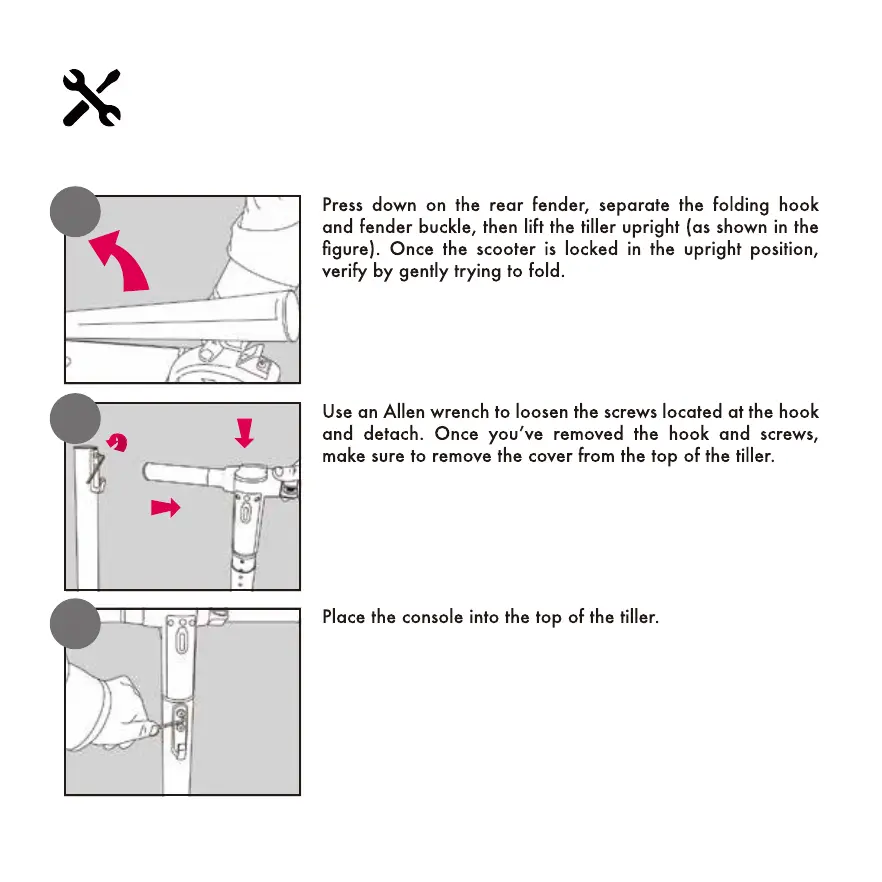 Press down on the rear fender, separate the folding hook and fender buckle, then lift the tiller upright (as shown in the figure). Once the scooter is locked in the upright position, verify by gently trying to fold.

Use an Allen wrench to loosen the screws located at the hook and detach. Once you've removed the hook and screws, make sure to remove the cover from the top of the tiller.

Place the console into the top of the tiller.